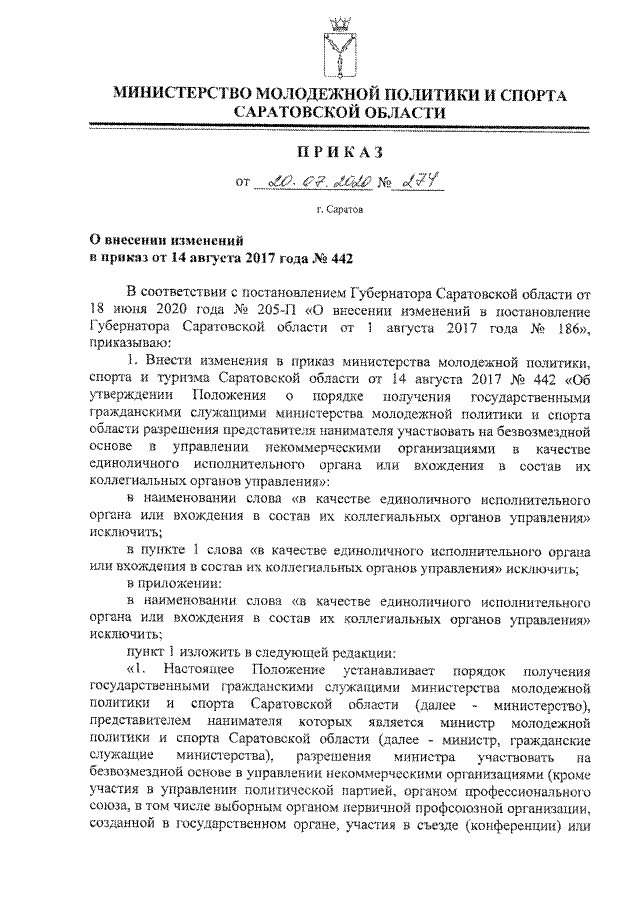 МИНИСТЕРСТВО МОЛОДЕЖНОЙ ПОЛИТИКИ И СПОРТА САРАТОВСКОЙ ОБЛАСТИ

ПРИКАЗ

от 20.07.2020 № 274

г. Саратов

О внесении изменений в приказ от 14 августа 2017 года № 442

В соответствии с постановлением Губернатора Саратовской области от 18 июня 2020 года № 205-П «О внесении изменений в постановление Губернатора Саратовской области от 1 августа 2017 года № 186», приказываю:

1. Внести изменения в приказ министерства молодежной политики, спорта и туризма Саратовской области от 14 августа 2017 № 442 «Об утверждении Положения о порядке получения государственными гражданскими служащими министерства молодежной политики и спорта области разрешения представителя нанимателя участвовать на безвозмездной основе в управлении некоммерческими организациями в качестве единоличного исполнительного органа или вхождения в состав их коллегиальных органов управления»:

в наименовании слова «в качестве единоличного исполнительного органа или вхождения в состав их коллегиальных органов управления» исключить;

в пункте 1 слова «в качестве единоличного исполнительного органа или вхождения в состав их коллегиальных органов управления» исключить;

в приложении:

в наименовании слова «в качестве единоличного исполнительного органа или вхождения в состав их коллегиальных органов управления» исключить;

пункт 1 изложить в следующей редакции:

«1. Настоящее Положение устанавливает порядок получения государственными гражданскими служащими министерства молодежной политики и спорта Саратовской области (далее - министерство), представителем нанимателя которых является министр молодежной политики и спорта Саратовской области (далее - министр, гражданские служащие министерства), разрешения министра участвовать на безвозмездной основе в управлении некоммерческими организациями (кроме участия в управлении политической партией, органом профессионального союза, в том числе выборным органом первичной профсоюзной организации, созданной в государственном органе, участия в съезде (конференции) или